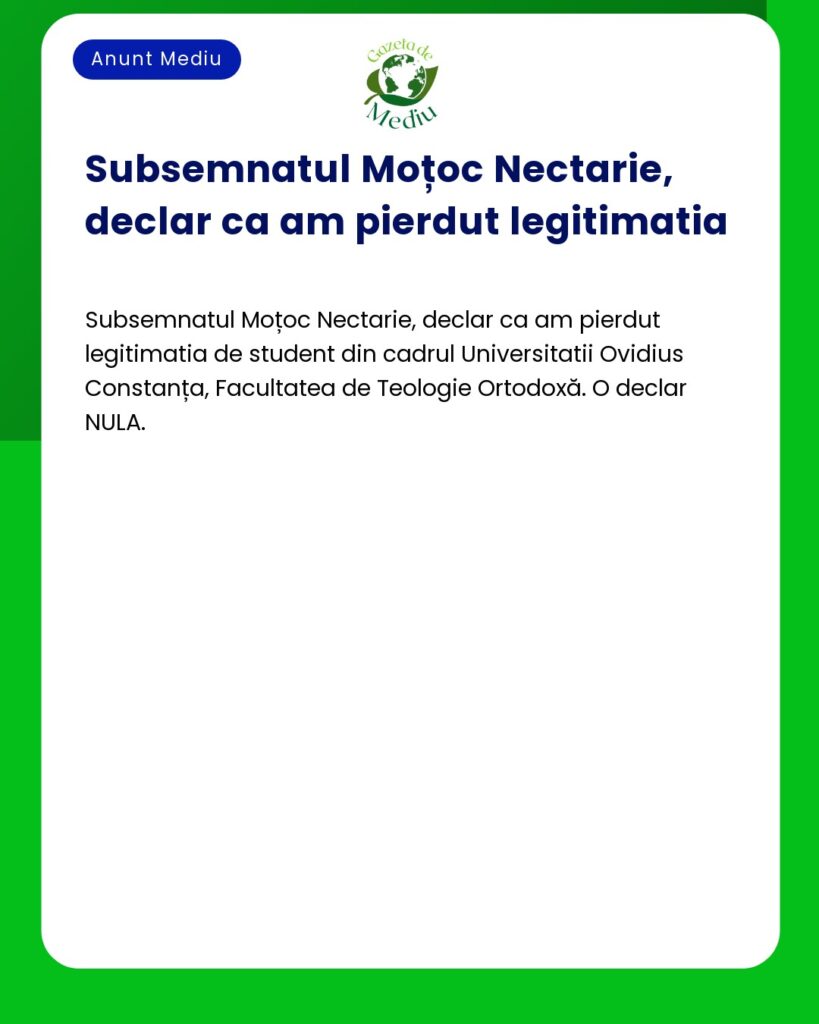 Anunt Mediu

Gazeta de Mediu

Subsemnatul Moțoc Nectarie, declar ca am pierdut legitimatia

Subsemnatul Moțoc Nectarie, declar ca am pierdut legitimatia de student din cadrul Universitatii Ovidius Constanța, Facultatea de Teologie Ortodoxă. O declar NULA.